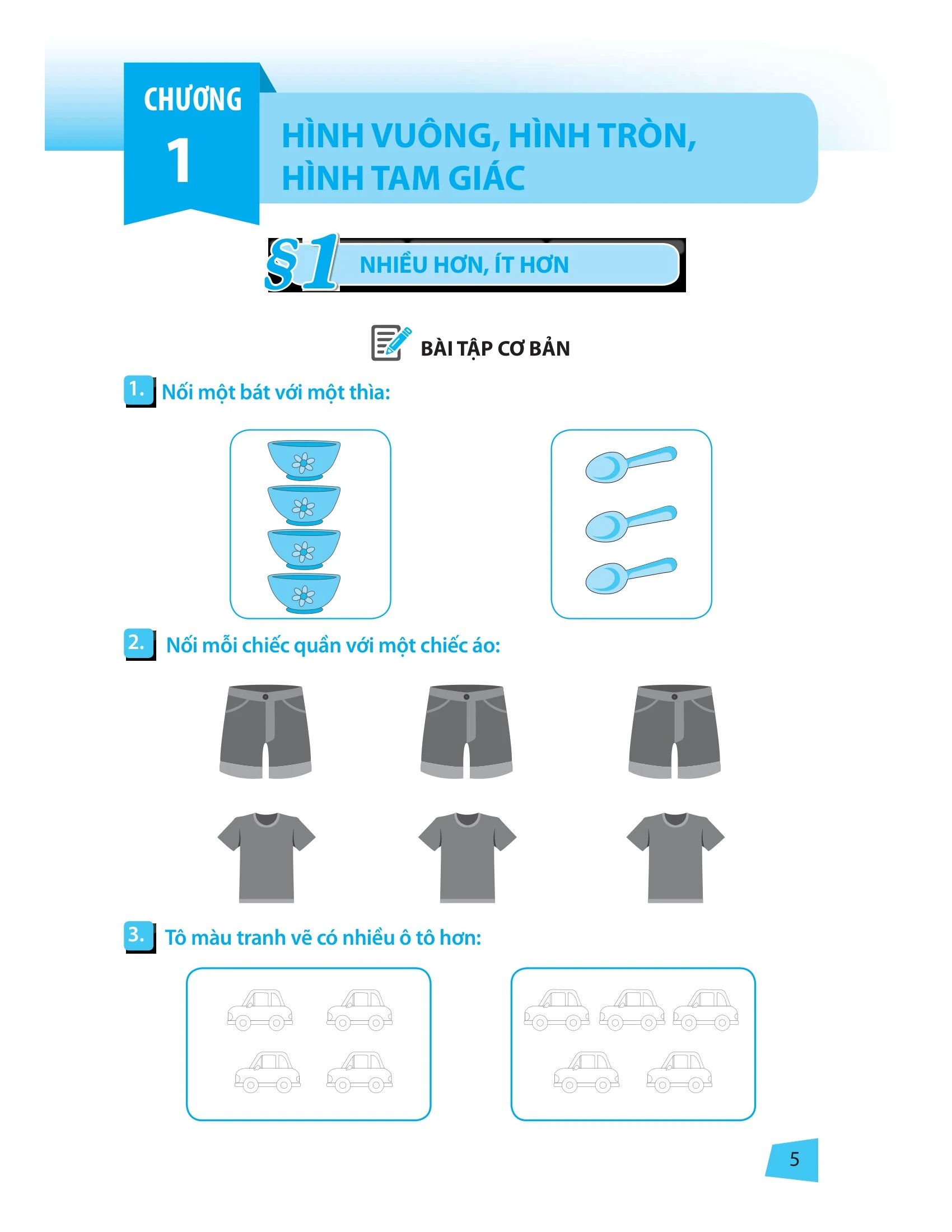 CHƯƠNG 1

HÌNH VUÔNG, HÌNH TRÒN, HÌNH TAM GIÁC

§1 NHIỀU HƠN, ÍT HƠN

BÀI TẬP CƠ BẢN

1. Nối một bát với một thìa:

2. Nối mỗi chiếc quần với một chiếc áo:

3. Tô màu tranh vẽ có nhiều ô tô hơn:

5